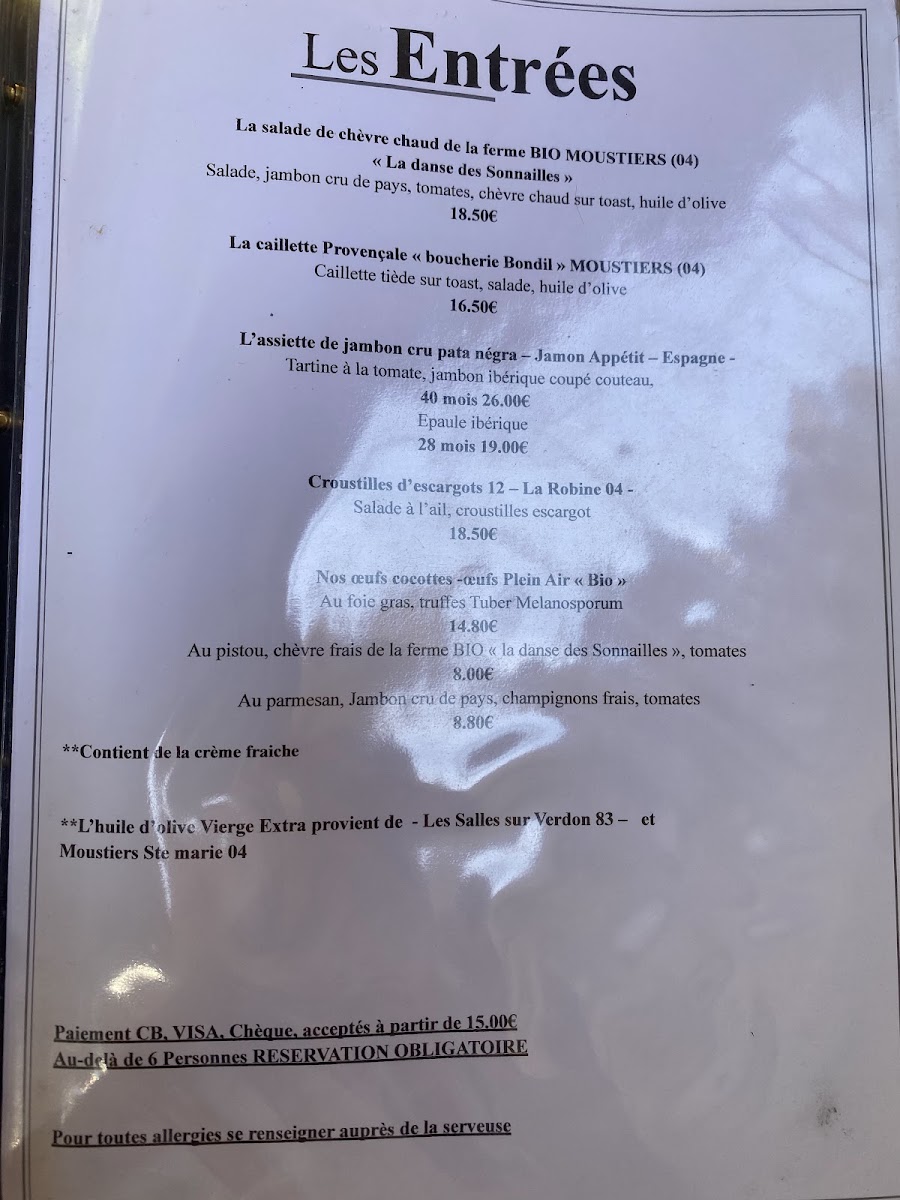 Les Entrées

La salade de chèvre chaud de la ferme BIO MOUSTIERS (04)
« La danse des Sonnailles »
Salade, jambon cru de pays, tomates, chèvre chaud sur toast, huile d'olive
18.50€

La caillette Provençale « boucherie Bondil » MOUSTIERS (04)
Caillette tiède sur toast, salade, huile d'olive
16.50€

L'assiette de jambon cru pata négra – Jamon Appétit – Espagne -
Tartine à la tomate, jambon ibérique coupé couteau,
40 mois 26.00€
Epaule ibérique
28 mois 19.00€

Croustilles d'escargots 12 – La Robine 04 -
Salade à l'ail, croustilles escargot
18.50€

Nos œufs cocottes -œufs Plein Air « Bio »
Au foie gras, truffes Tuber Melanosporum
14.80€
Au pistou, chèvre frais de la ferme BIO « la danse des Sonnailles », tomates
8.00€
Au parmesan, Jambon cru de pays, champignons frais, tomates
8.80€

**Contient de la crème fraiche

**L'huile d'olive Vierge Extra provient de - Les Salles sur Verdon 83 – et Moustiers Ste marie 04

Paiement CB, VISA, Chèque, acceptés à partir de 15.00€
Au-delà de 6 Personnes RESERVATION OBLIGATOIRE

Pour toutes allergies se renseigner auprès de la serveuse